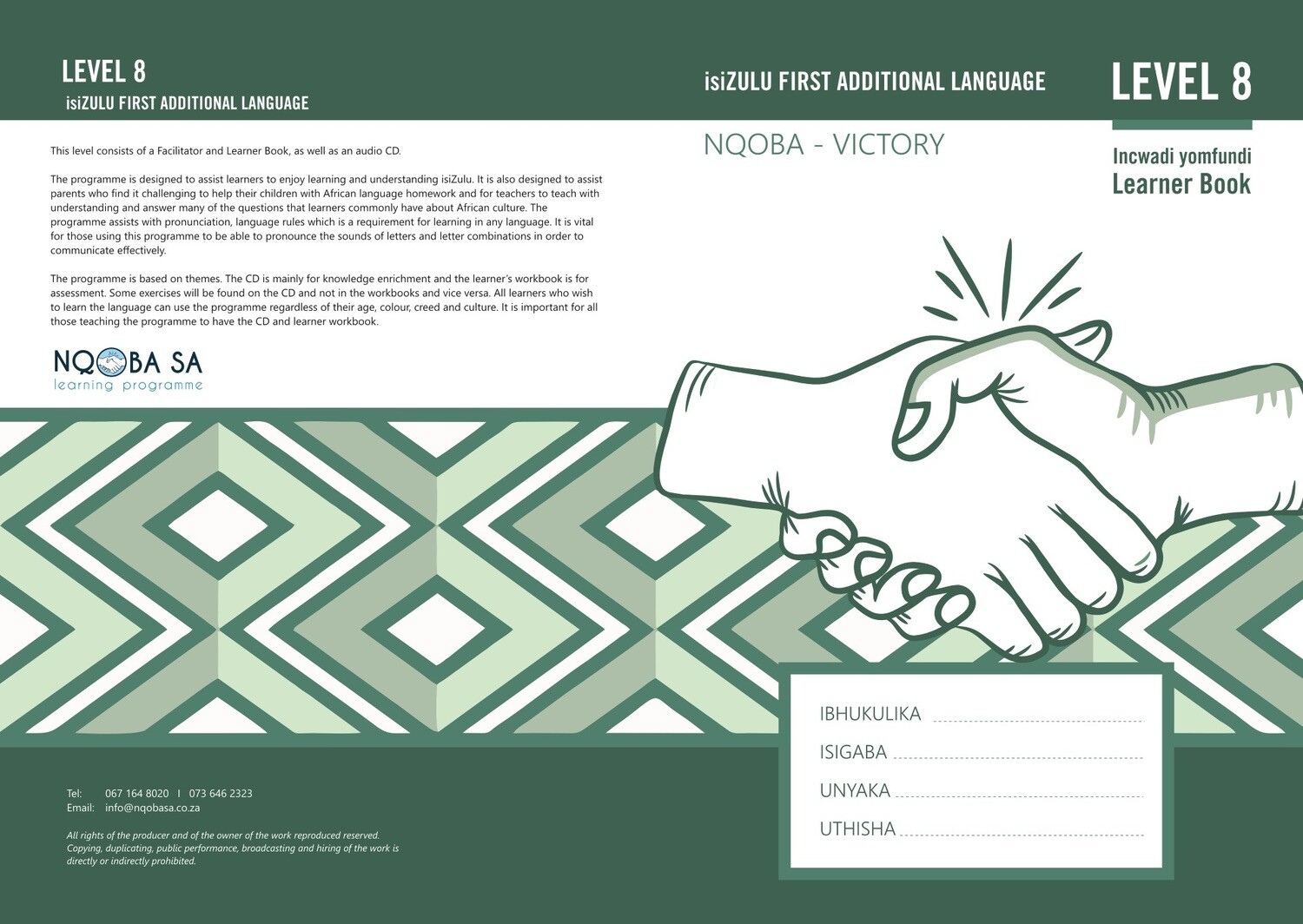 LEVEL 8
isiZULU FIRST ADDITIONAL LANGUAGE

This level consists of a Facilitator and Learner Book, as well as an audio CD.

The programme is designed to assist learners to enjoy learning and understanding isiZulu. It is also designed to assist parents who find it challenging to help their children with African language homework and for teachers to teach with understanding and answer many of the questions that learners commonly have about African culture. The programme assists with pronunciation, language rules which is a requirement for learning in any language. It is vital for those using this programme to be able to pronounce the sounds of letters and letter combinations in order to communicate effectively.

The programme is based on themes. The CD is mainly for knowledge enrichment and the learner's workbook is for assessment. Some exercises will be found on the CD and not in the workbooks and vice versa. All learners who wish to learn the language can use the programme regardless of their age, colour, creed and culture. It is important for all those teaching the programme to have the CD and learner workbook.

NQOBA SA
learning programme

Tel: 067 164 8020 I 073 646 2323
Email: info@nqobasa.co.za

All rights of the producer and of the owner of the work reproduced reserved. Copying, duplicating, public performance, broadcasting and hiring of the work is directly or indirectly prohibited.

isiZULU FIRST ADDITIONAL LANGUAGE

LEVEL 8

NQOBA - VICTORY

Incwadi yomfundi
Learner Book

IBHUKULIKA

ISIGABA

UNYAKA

UTHISHA